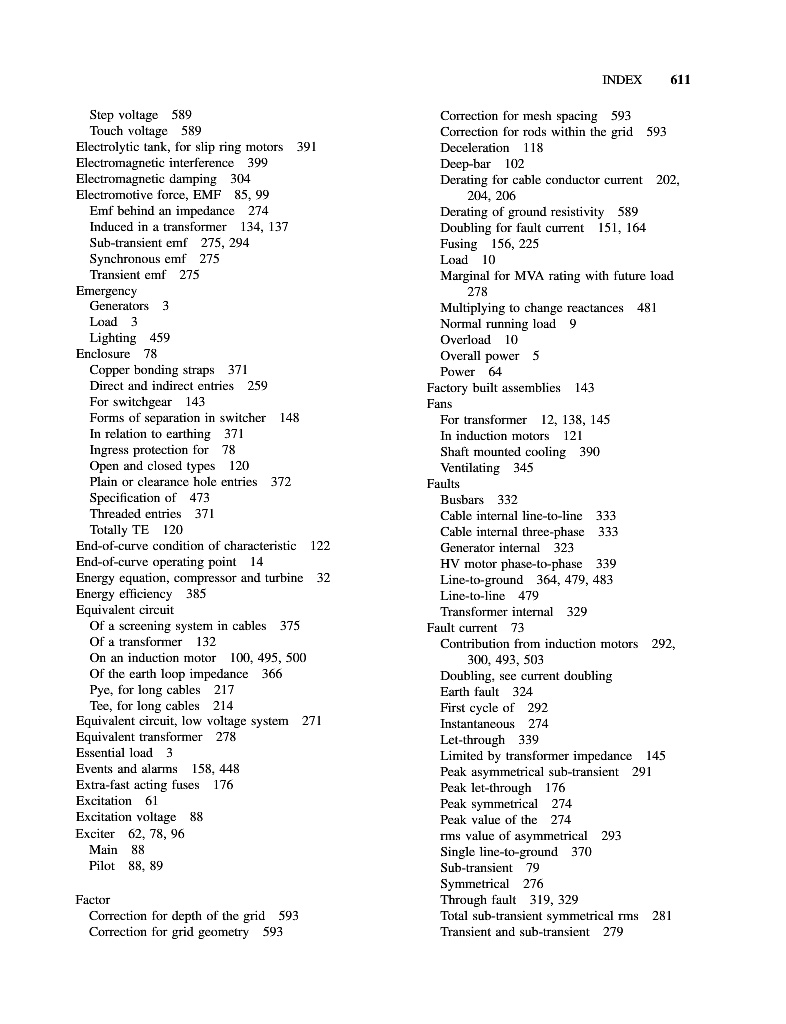 INDEX 611

Step voltage 589
Touch voltage 589
Electrolytic tank, for slip ring motors 391
Electromagnetic interference 399
Electromagnetic damping 304
Electromotive force, EMF 85, 99
Emf behind an impedance 274
Induced in a transformer 134, 137
Sub-transient emf 275, 294
Synchronous emf 275
Transient emf 275
Emergency
Generators 3
Load 3
Lighting 459
Enclosure 78
Copper bonding straps 371
Direct and indirect entries 259
For switchgear 143
Forms of separation in switcher 148
In relation to earthing 371
Ingress protection for 78
Open and closed types 120
Plain or clearance hole entries 372
Specification of 473
Threaded entries 371
Totally TE 120
End-of-curve condition of characteristic 122
End-of-curve operating point 14
Energy equation, compressor and turbine 32
Energy efficiency 385
Equivalent circuit
Of a screening system in cables 375
Of a transformer 132
On an induction motor 100, 495, 500
Of the earth loop impedance 366
Pye, for long cables 217
Tee, for long cables 214
Equivalent circuit, low voltage system 271
Equivalent transformer 278
Essential load 3
Events and alarms 158, 448
Extra-fast acting fuses 176
Excitation 61
Excitation voltage 88
Exciter 62, 78, 96
Main 88
Pilot 88, 89

Factor
Correction for depth of the grid 593
Correction for grid geometry 593
Correction for mesh spacing 593
Correction for rods within the grid 593
Deceleration 118
Deep-bar 102
Derating for cable conductor current 202, 204, 206
Derating of ground resistivity 589
Doubling for fault current 151, 164
Fusing 156, 225
Load 10
Marginal for MVA rating with future load 278
Multiplying to change reactances 481
Normal running load 9
Overload 10
Overall power 5
Power 64
Factory built assemblies 143
Fans
For transformer 12, 138, 145
In induction motors 121
Shaft mounted cooling 390
Ventilating 345
Faults
Busbars 332
Cable internal line-to-line 333
Cable internal three-phase 333
Generator internal 323
HV motor phase-to-phase 339
Line-to-ground 364, 479, 483
Line-to-line 479
Transformer internal 329
Fault current 73
Contribution from induction motors 292, 300, 493, 503
Doubling, see current doubling
Earth fault 324
First cycle of 292
Instantaneous 274
Let-through 339
Limited by transformer impedance 145
Peak asymmetrical sub-transient 291
Peak let-through 176
Peak symmetrical 274
Peak value of the 274
rms value of asymmetrical 293
Single line-to-ground 370
Sub-transient 79
Symmetrical 276
Through fault 319, 329
Total sub-transient symmetrical rms 281
Transient and sub-transient 279